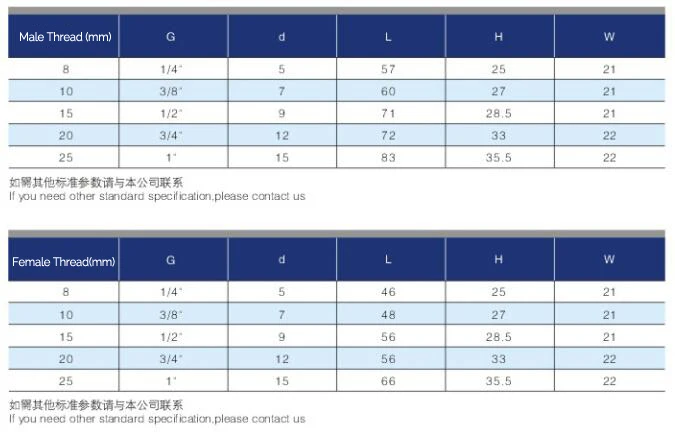 | Male Thread (mm) | G | d | L | H | W |
|---|---|---|---|---|---|
| 8 | 1/4" | 5 | 57 | 25 | 21 |
| 10 | 3/8" | 7 | 60 | 27 | 21 |
| 15 | 1/2" | 9 | 71 | 28.5 | 21 |
| 20 | 3/4" | 12 | 72 | 33 | 22 |
| 25 | 1" | 15 | 83 | 35.5 | 22 |

如需其他标准参数请与本公司联系
If you need other standard specification,please contact us

| Female Thread(mm) | G | d | L | H | W |
|---|---|---|---|---|---|
| 8 | 1/4" | 5 | 46 | 25 | 21 |
| 10 | 3/8" | 7 | 48 | 27 | 21 |
| 15 | 1/2" | 9 | 56 | 28.5 | 21 |
| 20 | 3/4" | 12 | 56 | 33 | 22 |
| 25 | 1" | 15 | 66 | 35.5 | 22 |

如需其他标准参数请与本公司联系
If you need other standard specification,please contact us